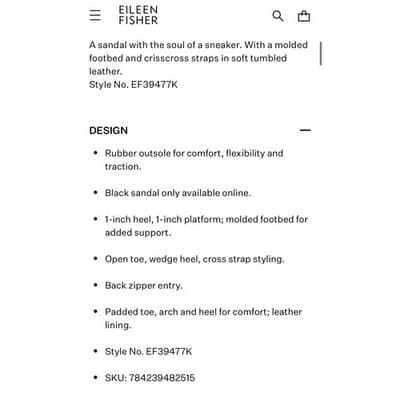 EILEEN FISHER

A sandal with the soul of a sneaker. With a molded footbed and crisscross straps in soft tumbled leather.
Style No. EF39477K

DESIGN

• Rubber outsole for comfort, flexibility and traction.

• Black sandal only available online.

• 1-inch heel, 1-inch platform; molded footbed for added support.

• Open toe, wedge heel, cross strap styling.

• Back zipper entry.

• Padded toe, arch and heel for comfort; leather lining.

• Style No. EF39477K

• SKU: 784239482515